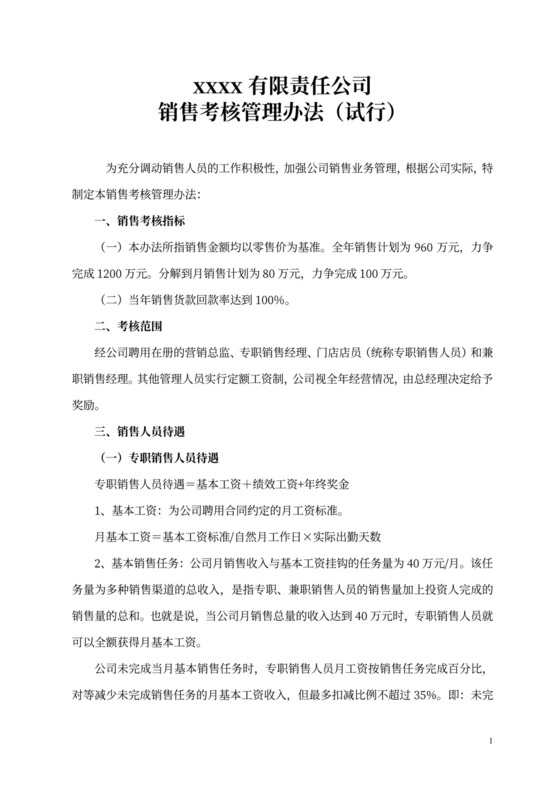 xxxx 有限责任公司
销售考核管理办法（试行）

为充分调动销售人员的工作积极性，加强公司销售业务管理，根据公司实际，特制定本销售考核管理办法：

一、销售考核指标

（一）本办法所指销售金额均以零售价为基准。全年销售计划为 960 万元，力争完成 1200 万元。分解到月销售计划为 80 万元，力争完成 100 万元。

（二）当年销售货款回款率达到 100%。

二、考核范围

经公司聘用在册的营销总监、专职销售经理、门店店员（统称专职销售人员）和兼职销售经理。其他管理人员实行定额工资制，公司视全年经营情况，由总经理决定给予奖励。

三、销售人员待遇

（一）专职销售人员待遇

专职销售人员待遇＝基本工资＋绩效工资+年终奖金

1、基本工资：为公司聘用合同约定的月工资标准。

月基本工资＝基本工资标准/自然月工作日×实际出勤天数

2、基本销售任务：公司月销售收入与基本工资挂钩的任务量为 40 万元/月。该任务量为多种销售渠道的总收入，是指专职、兼职销售人员的销售量加上投资人完成的销售量的总和。也就是说，当公司月销售总量的收入达到 40 万元时，专职销售人员就可以全额获得月基本工资。

公司未完成当月基本销售任务时，专职销售人员月工资按销售任务完成百分比，对等减少未完成销售任务的月基本工资收入，但最多扣减比例不超过 35%。即：未完

1